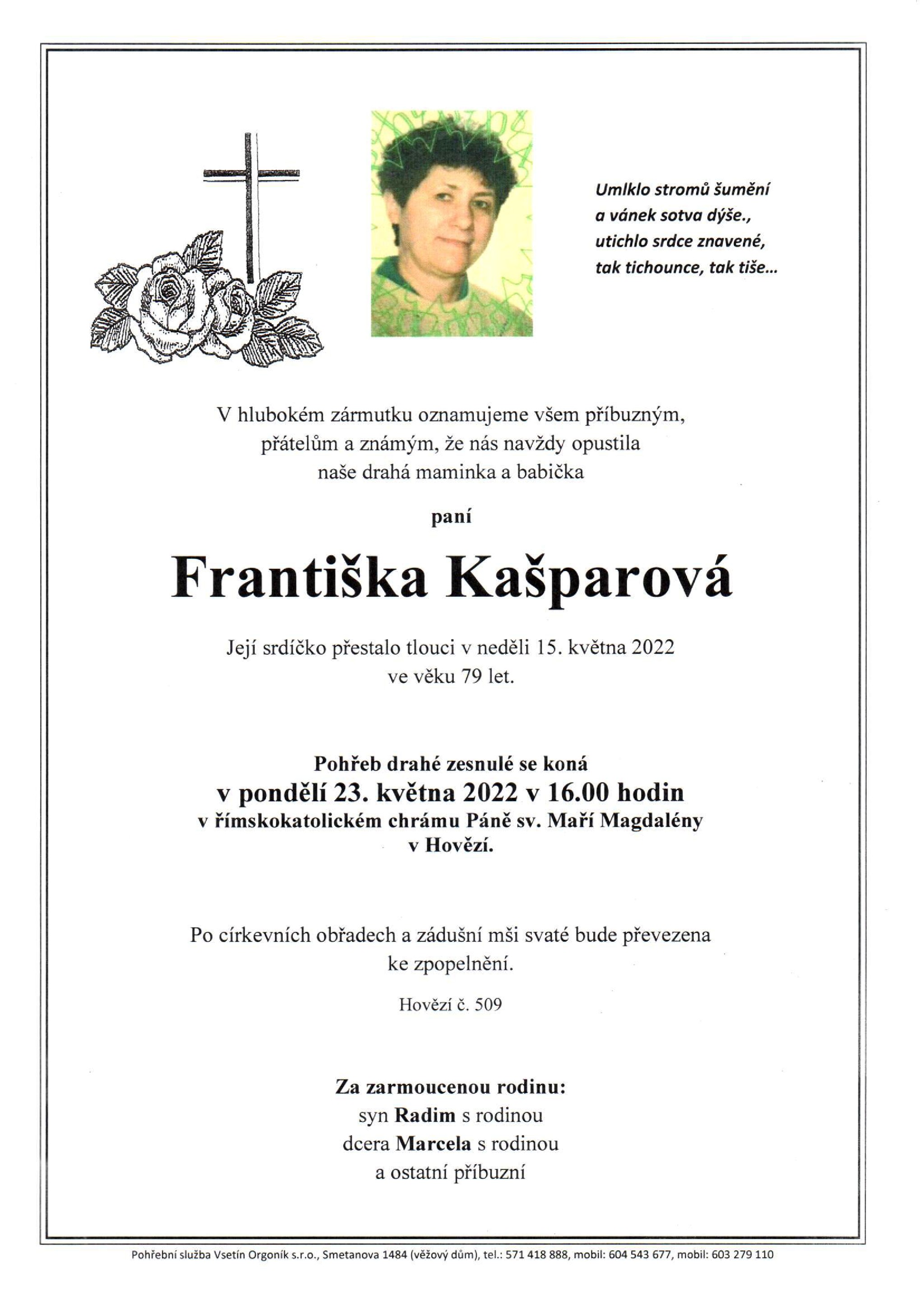 Umlklo stromů šumění
a vánek sotva dýše.,
utichlo srdce znavené,
tak tichounce, tak tiše...

V hlubokém zármutku oznamujeme všem příbuzným,
přátelům a známým, že nás navždy opustila
naše drahá maminka a babička

paní

Františka Kašparová

Její srdíčko přestalo tlouci v neděli 15. května 2022
ve věku 79 let.

Pohřeb drahé zesnulé se koná
v pondělí 23. května 2022 v 16.00 hodin
v římskokatolickém chrámu Páně sv. Maří Magdalény
v Hovězí.

Po církevních obřadech a zádušní mši svaté bude převezena
ke zpopelnění.

Hovězí č. 509

Za zarmoucenou rodinu:
syn Radim s rodinou
dcera Marcela s rodinou
a ostatní příbuzní

Pohřební služba Vsetín Orgoník s.r.o., Smetanova 1484 (věžový dům), tel.: 571 418 888, mobil: 604 543 677, mobil: 603 279 110